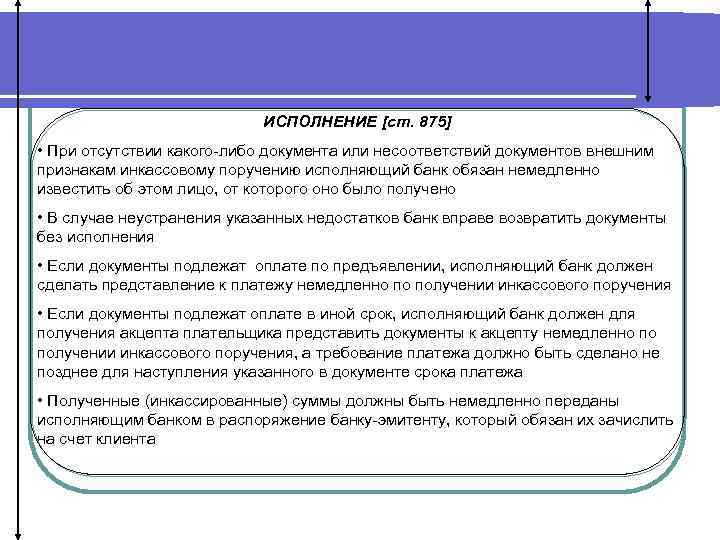 ИСПОЛНЕНИЕ [ст. 875]

• При отсутствии какого-либо документа или несоответствий документов внешним признакам инкассовому поручению исполняющий банк обязан немедленно известить об этом лицо, от которого оно было получено

• В случае неустранения указанных недостатков банк вправе возвратить документы без исполнения

• Если документы подлежат оплате по предъявлении, исполняющий банк должен сделать представление к платежу немедленно по получении инкассового поручения

• Если документы подлежат оплате в иной срок, исполняющий банк должен для получения акцепта плательщика представить документы к акцепту немедленно по получении инкассового поручения, а требование платежа должно быть сделано не позднее для наступления указанного в документе срока платежа

• Полученные (инкассированные) суммы должны быть немедленно переданы исполняющим банком в распоряжение банку-эмитенту, который обязан их зачислить на счет клиента